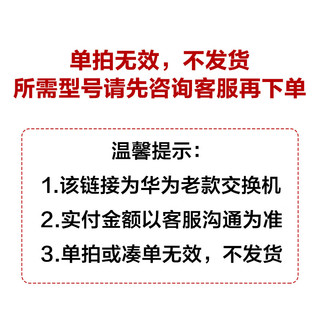 单拍无效，不发货
所需型号请先咨询客服再下单

温馨提示：
1.该链接为华为老款交换机
2.实付金额以客服沟通为准
3.单拍或凑单无效，不发货